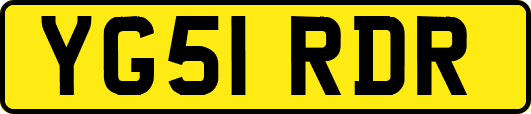 YG51 RDR